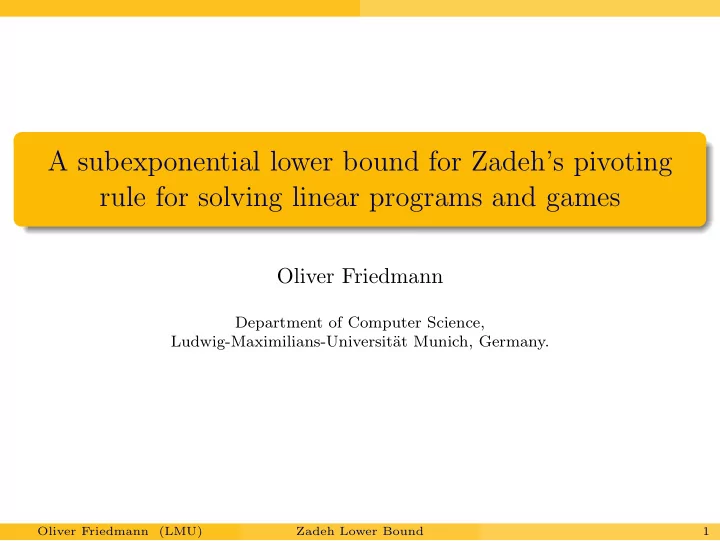 A subexponential lower bound for Zadeh's pivoting rule for solving linear programs and games

Oliver Friedmann

Department of Computer Science,
Ludwig-Maximilians-Universität Munich, Germany.

Oliver Friedmann (LMU) Zadeh Lower Bound 1